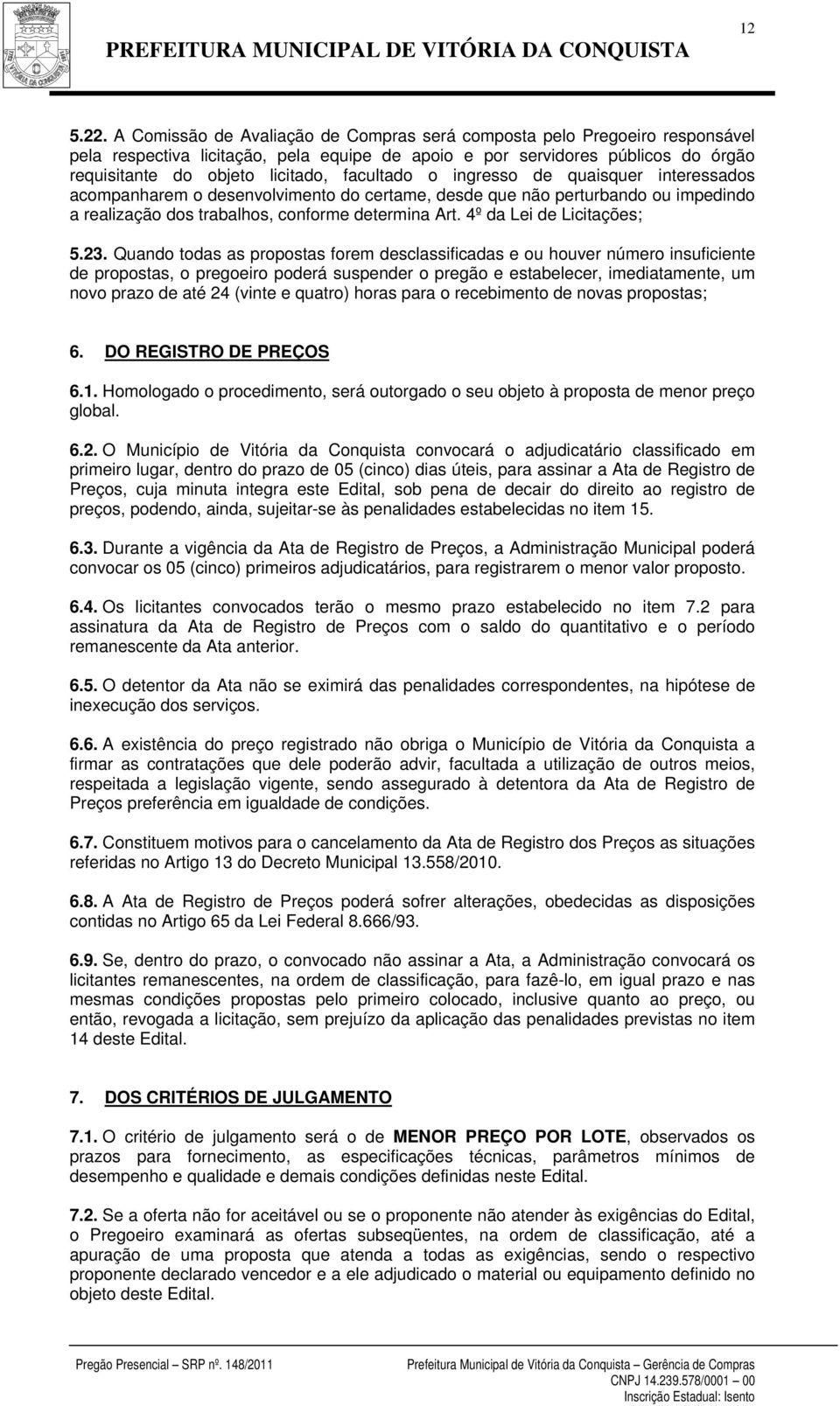 12

PREFEITURA MUNICIPAL DE VITÓRIA DA CONQUISTA

5.22. A Comissão de Avaliação de Compras será composta pelo Pregoeiro responsável pela respectiva licitação, pela equipe de apoio e por servidores públicos do órgão requisitante do objeto licitado, facultado o ingresso de quaisquer interessados acompanharem o desenvolvimento do certame, desde que não perturbando ou impedindo a realização dos trabalhos, conforme determina Art. 4º da Lei de Licitações;

5.23. Quando todas as propostas forem desclassificadas e ou houver número insuficiente de propostas, o pregoeiro poderá suspender o pregão e estabelecer, imediatamente, um novo prazo de até 24 (vinte e quatro) horas para o recebimento de novas propostas;

6. DO REGISTRO DE PREÇOS

6.1. Homologado o procedimento, será outorgado o seu objeto à proposta de menor preço global.

6.2. O Município de Vitória da Conquista convocará o adjudicatário classificado em primeiro lugar, dentro do prazo de 05 (cinco) dias úteis, para assinar a Ata de Registro de Preços, cuja minuta integra este Edital, sob pena de decair do direito ao registro de preços, podendo, ainda, sujeitar-se às penalidades estabelecidas no item 15.

6.3. Durante a vigência da Ata de Registro de Preços, a Administração Municipal poderá convocar os 05 (cinco) primeiros adjudicatários, para registrarem o menor valor proposto.

6.4. Os licitantes convocados terão o mesmo prazo estabelecido no item 7.2 para assinatura da Ata de Registro de Preços com o saldo do quantitativo e o período remanescente da Ata anterior.

6.5. O detentor da Ata não se eximirá das penalidades correspondentes, na hipótese de inexecução dos serviços.

6.6. A existência do preço registrado não obriga o Município de Vitória da Conquista a firmar as contratações que dele poderão advir, facultada a utilização de outros meios, respeitada a legislação vigente, sendo assegurado à detentora da Ata de Registro de Preços preferência em igualdade de condições.

6.7. Constituem motivos para o cancelamento da Ata de Registro dos Preços as situações referidas no Artigo 13 do Decreto Municipal 13.558/2010.

6.8. A Ata de Registro de Preços poderá sofrer alterações, obedecidas as disposições contidas no Artigo 65 da Lei Federal 8.666/93.

6.9. Se, dentro do prazo, o convocado não assinar a Ata, a Administração convocará os licitantes remanescentes, na ordem de classificação, para fazê-lo, em igual prazo e nas mesmas condições propostas pelo primeiro colocado, inclusive quanto ao preço, ou então, revogada a licitação, sem prejuízo da aplicação das penalidades previstas no item 14 deste Edital.

7. DOS CRITÉRIOS DE JULGAMENTO

7.1. O critério de julgamento será o de MENOR PREÇO POR LOTE, observados os prazos para fornecimento, as especificações técnicas, parâmetros mínimos de desempenho e qualidade e demais condições definidas neste Edital.

7.2. Se a oferta não for aceitável ou se o proponente não atender às exigências do Edital, o Pregoeiro examinará as ofertas subseqüentes, na ordem de classificação, até a apuração de uma proposta que atenda a todas as exigências, sendo o respectivo proponente declarado vencedor e a ele adjudicado o material ou equipamento definido no objeto deste Edital.

Pregão Presencial – SRP nº. 148/2011

Prefeitura Municipal de Vitória da Conquista – Gerência de Compras
CNPJ 14.239.578/0001 – 00
Inscrição Estadual: Isento